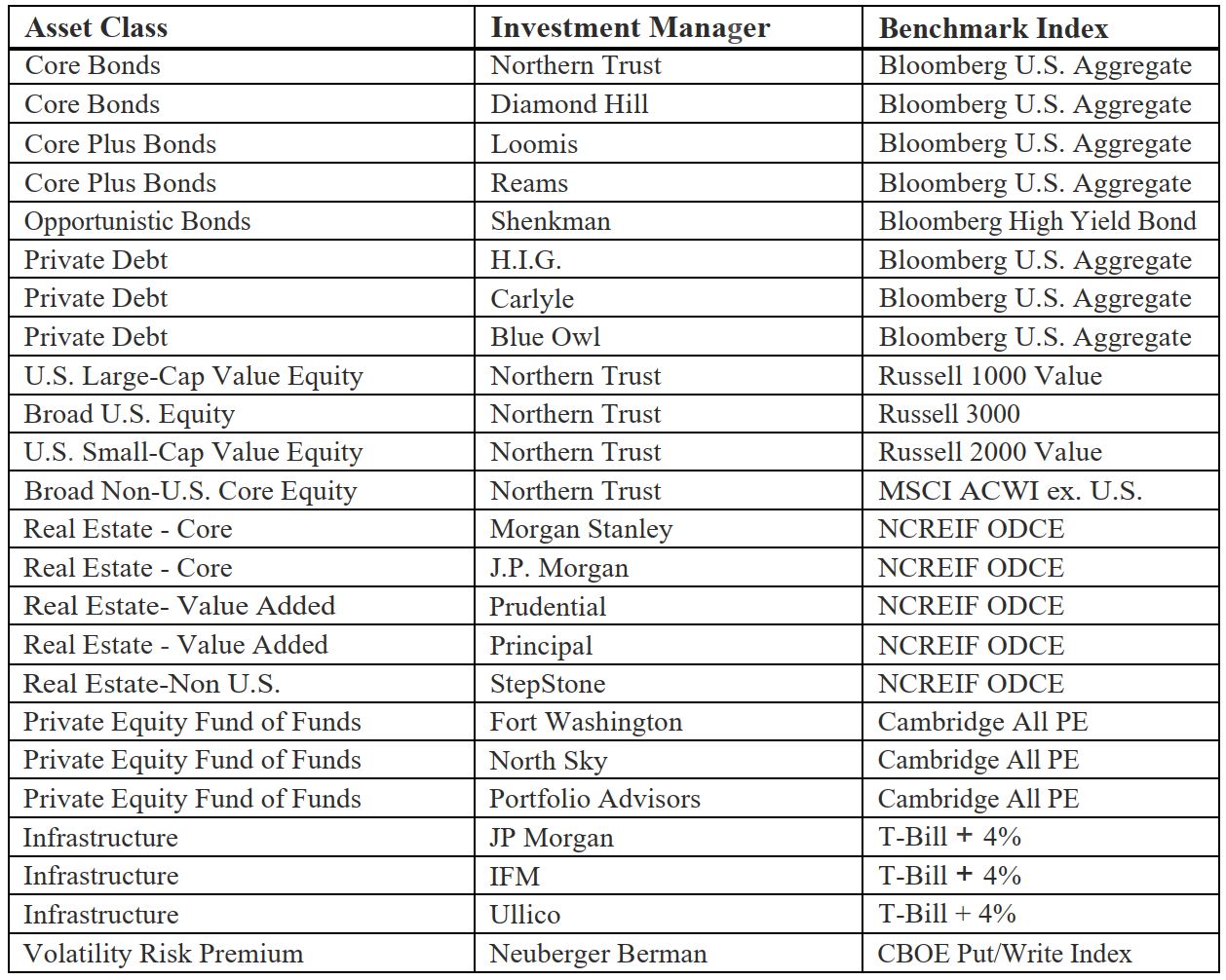 | Asset Class | Investment Manager | Benchmark Index |
|---|---|---|
| Core Bonds | Northern Trust | Bloomberg U.S. Aggregate |
| Core Bonds | Diamond Hill | Bloomberg U.S. Aggregate |
| Core Plus Bonds | Loomis | Bloomberg U.S. Aggregate |
| Core Plus Bonds | Reams | Bloomberg U.S. Aggregate |
| Opportunistic Bonds | Shenkman | Bloomberg High Yield Bond |
| Private Debt | H.I.G. | Bloomberg U.S. Aggregate |
| Private Debt | Carlyle | Bloomberg U.S. Aggregate |
| Private Debt | Blue Owl | Bloomberg U.S. Aggregate |
| U.S. Large-Cap Value Equity | Northern Trust | Russell 1000 Value |
| Broad U.S. Equity | Northern Trust | Russell 3000 |
| U.S. Small-Cap Value Equity | Northern Trust | Russell 2000 Value |
| Broad Non-U.S. Core Equity | Northern Trust | MSCI ACWI ex. U.S. |
| Real Estate - Core | Morgan Stanley | NCREIF ODCE |
| Real Estate - Core | J.P. Morgan | NCREIF ODCE |
| Real Estate- Value Added | Prudential | NCREIF ODCE |
| Real Estate - Value Added | Principal | NCREIF ODCE |
| Real Estate-Non U.S. | StepStone | NCREIF ODCE |
| Private Equity Fund of Funds | Fort Washington | Cambridge All PE |
| Private Equity Fund of Funds | North Sky | Cambridge All PE |
| Private Equity Fund of Funds | Portfolio Advisors | Cambridge All PE |
| Infrastructure | JP Morgan | T-Bill + 4% |
| Infrastructure | IFM | T-Bill + 4% |
| Infrastructure | Ullico | T-Bill + 4% |
| Volatility Risk Premium | Neuberger Berman | CBOE Put/Write Index |